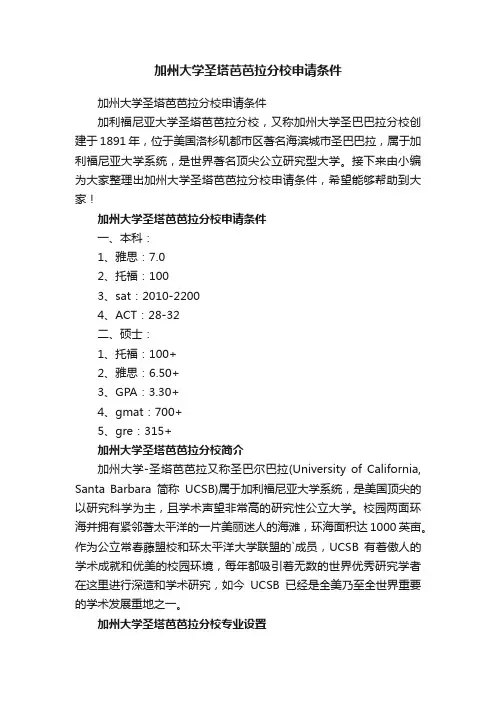 加州大学圣塔芭芭拉分校申请条件

加州大学圣塔芭芭拉分校申请条件

加利福尼亚大学圣塔芭芭拉分校，又称加州大学圣巴巴拉分校创建于1891年，位于美国洛杉矶都市区著名海滨城市圣巴巴拉，属于加利福尼亚大学系统，是世界著名顶尖公立研究型大学。接下来由小编为大家整理出加州大学圣塔芭芭拉分校申请条件，希望能够帮助到大家！

加州大学圣塔芭芭拉分校申请条件

一、本科：

1、雅思：7.0

2、托福：100

3、sat：2010-2200

4、ACT：28-32

二、硕士：

1、托福：100+

2、雅思：6.50+

3、GPA：3.30+

4、gmat：700+

5、gre：315+

加州大学圣塔芭芭拉分校简介

加州大学-圣塔芭芭拉又称圣巴尔巴拉(University of California, Santa Barbara 简称 UCSB)属于加利福尼亚大学系统，是美国顶尖的以研究科学为主，且学术声望非常高的研究性公立大学。校园两面环海并拥有紧邻著太平洋的一片美丽迷人的海滩，环海面积达1000英亩。作为公立常春藤盟校和环太平洋大学联盟的`成员，UCSB 有着傲人的学术成就和优美的校园环境，每年都吸引着无数的世界优秀研究学者在这里进行深造和学术研究，如今 UCSB 已经是全美乃至全世界重要的学术发展重地之一。

加州大学圣塔芭芭拉分校专业设置